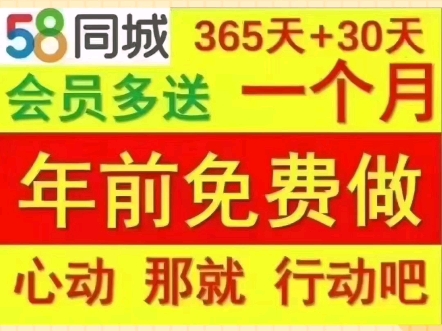 58同城 365天+30天

会员多送 一个月

年前免费做

心动 那就 行动吧